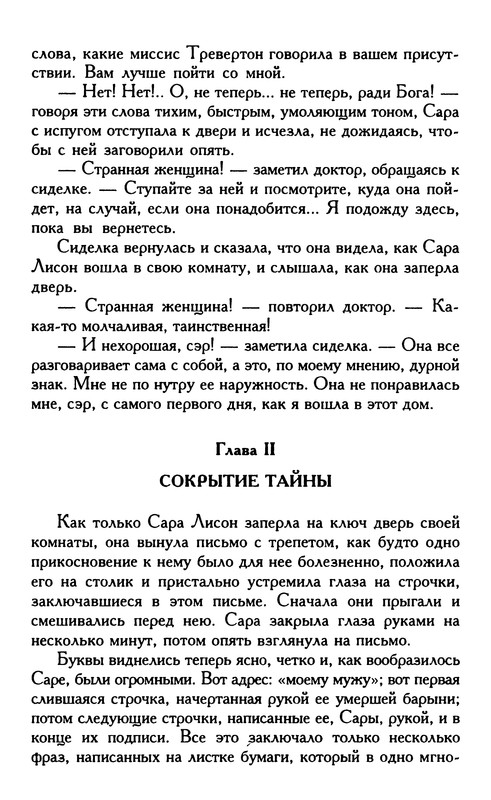 слова, какие миссис Тревертон говорила в вашем присутствии. Вам лучше пойти со мной.

— Нет! Нет!.. О, не теперь... не теперь, ради Бога! — говоря эти слова тихим, быстрым, умоляющим тоном, Сара с испугом отступала к двери и исчезла, не дожидаясь, чтобы с ней заговорили опять.

— Странная женщина! — заметил доктор, обращаясь к сиделке. — Ступайте за ней и посмотрите, куда она пойдет, на случай, если она понадобится... Я подожду здесь, пока вы вернетесь.

Сиделка вернулась и сказала, что она видела, как Сара Лисон вошла в свою комнату, и слышала, как она заперла дверь.

— Странная женщина! — повторил доктор. — Какая-то молчаливая, таинственная!

— И нехорошая, сэр! — заметила сиделка. — Она все разговаривает сама с собой, а это, по моему мнению, дурной знак. Мне не по нутру ее наружность. Она не понравилась мне, сэр, с самого первого дня, как я вошла в этот дом.

Глава II

СОКРЫТИЕ ТАЙНЫ

Как только Сара Лисон заперла на ключ дверь своей комнаты, она вынула письмо с трепетом, как будто одно прикосновение к нему было для нее болезненно, положила его на столик и пристально устремила глаза на строчки, заключавшиеся в этом письме. Сначала они прыгали и смешивались перед нею. Сара закрыла глаза руками на несколько минут, потом опять взглянула на письмо.

Буквы виднелись теперь ясно, четко и, как вообразилось Саре, были огромными. Вот адрес: «моему мужу»; вот первая слившаяся строчка, начертанная рукой ее умершей барыни; потом следующие строчки, написанные ее, Сары, рукой, и в конце их подписи. Все это заключало только несколько фраз, написанных на листке бумаги, который в одно мгно-